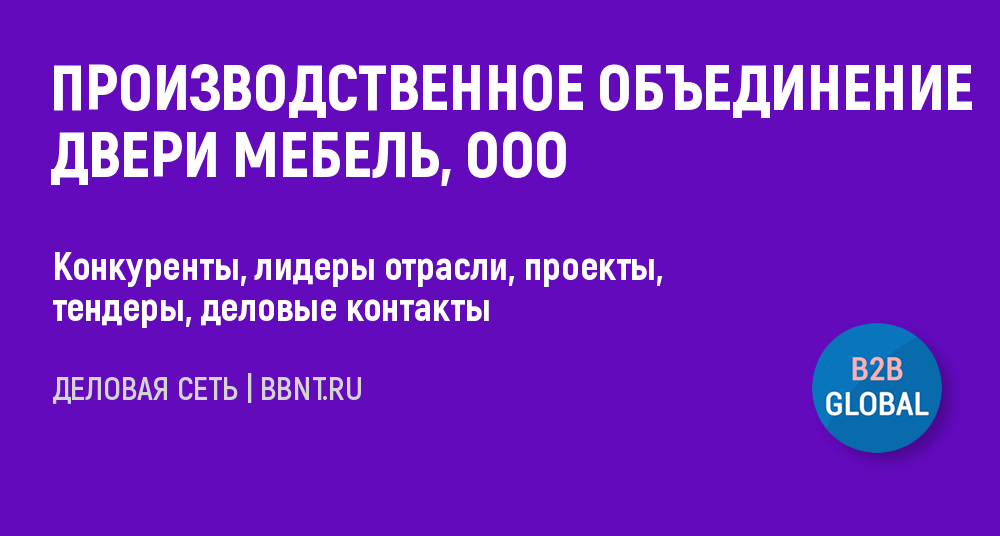 ПРОИЗВОДСТВЕННОЕ ОБЪЕДИНЕНИЕ ДВЕРИ МЕБЕЛЬ, ООО

Конкуренты, лидеры отрасли, проекты, тендеры, деловые контакты

ДЕЛОВАЯ СЕТЬ | BBNT.RU

B2B GLOBAL